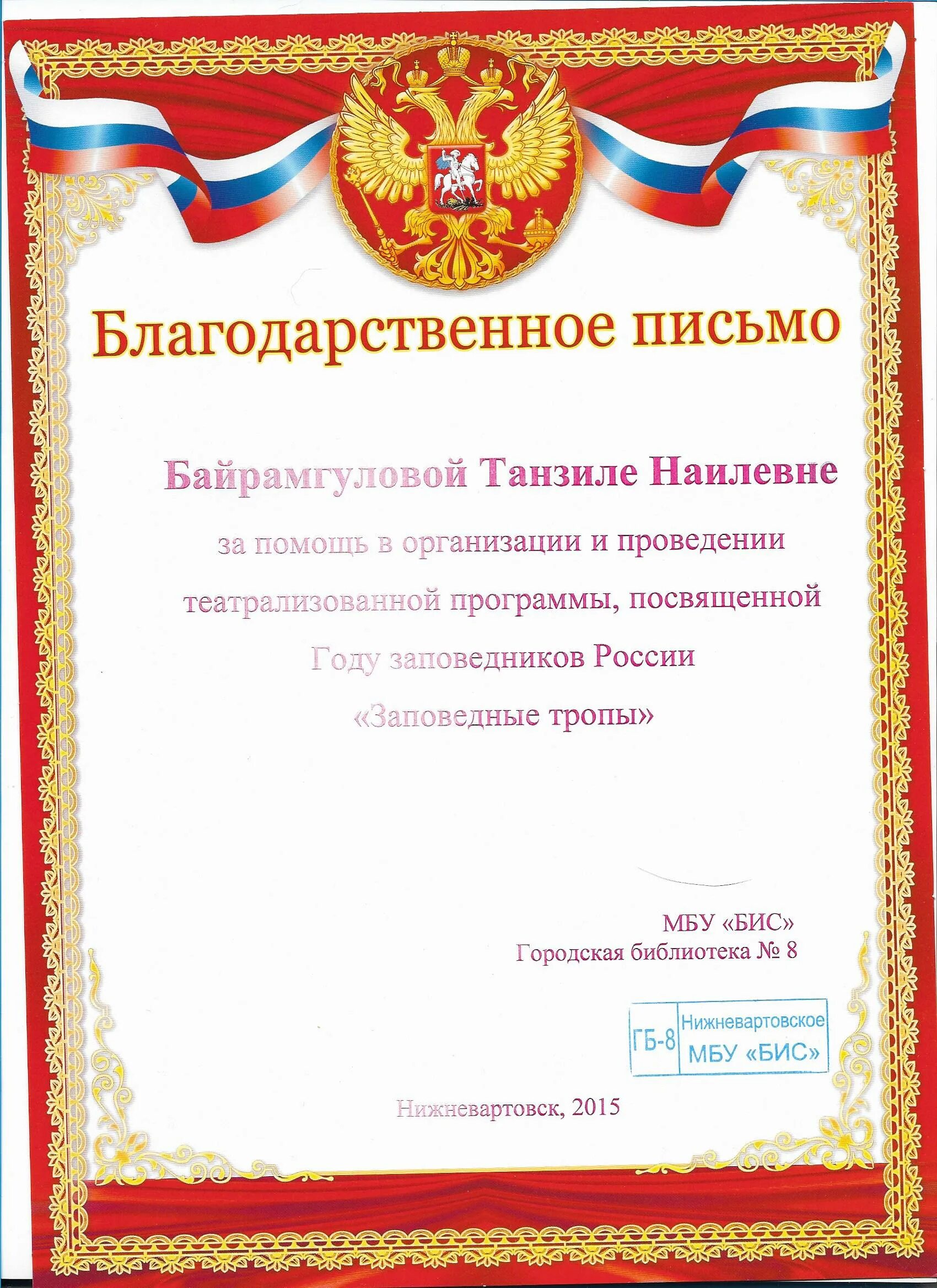 Благодарственное письмо

Байрамгуловой Танзиле Наилевне

за помощь в организации и проведении театрализованной программы, посвященной Году заповедников России «Заповедные тропы»

МБУ «БИС»
Городская библиотека № 8

ГБ-8
Нижневартовское
МБУ «БИС»

Нижневартовск, 2015